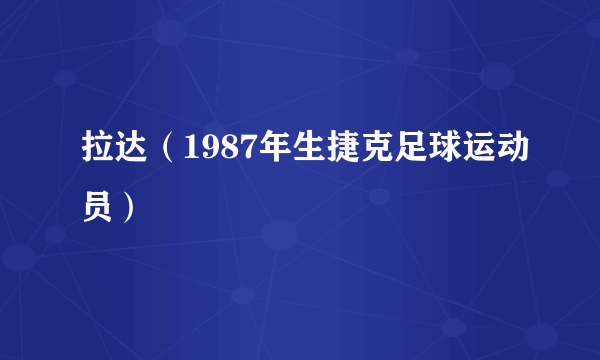 拉达（1987年生捷克足球运动员）